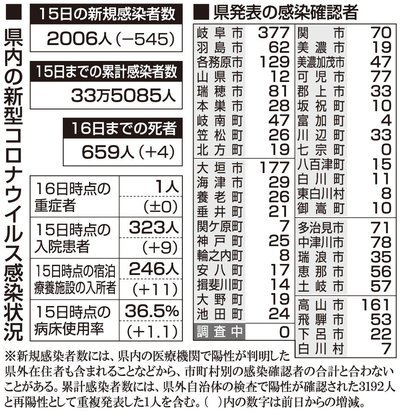 ■ 県内の新型コロナウイルス感染状況

15日の新規感染者数
2006人（−545）

15日までの累計感染者数
33万5085人

16日までの死者
659人（+4）

| | |
|---|---|
| 16日時点の重症者 | 1人（±0） |
| 15日時点の入院患者 | 323人（+9） |
| 15日時点の宿泊療養施設の入所者 | 246人（+11） |
| 15日時点の病床使用率 | 36.5%（+1.1） |

■ 県発表の感染確認者

| | |
|---|---|
| 岐阜市 | 377 |
| 羽島市 | 62 |
| 各務原市 | 129 |
| 山県市 | 12 |
| 瑞穂市 | 81 |
| 本巣市 | 28 |
| 岐南町 | 47 |
| 笠松町 | 26 |
| 北方町 | 19 |
| 大垣市 | 177 |
| 海津市 | 29 |
| 養老町 | 26 |
| 垂井町 | 21 |
| 関ケ原町 | 7 |
| 神戸町 | 25 |
| 輪之内町 | 8 |
| 安八町 | 17 |
| 揖斐川町 | 14 |
| 大野町 | 19 |
| 池田町 | 24 |
| 調査中 | 0 |

| | |
|---|---|
| 関市 | 70 |
| 美濃市 | 19 |
| 美濃加茂市 | 47 |
| 可児市 | 77 |
| 郡上市 | 33 |
| 坂祝町 | 10 |
| 富加町 | 4 |
| 川辺町 | 33 |
| 七宗町 | 0 |
| 八百津町 | 15 |
| 白川町 | 11 |
| 東白川村 | 8 |
| 御嵩町 | 10 |
| 多治見市 | 71 |
| 中津川市 | 78 |
| 瑞浪市 | 35 |
| 恵那市 | 56 |
| 土岐市 | 57 |
| 高山市 | 161 |
| 飛騨市 | 53 |
| 下呂市 | 22 |
| 白川村 | 7 |

※新規感染者数には、県内の医療機関で陽性が判明した県外在住者も含まれることなどから、市町村別の感染確認者の合計と合わないことがある。累計感染者数には、県外自治体の検査で陽性が確認された3192人と再陽性として重複発表した1人を含む。（ ）内の数字は前日からの増減。